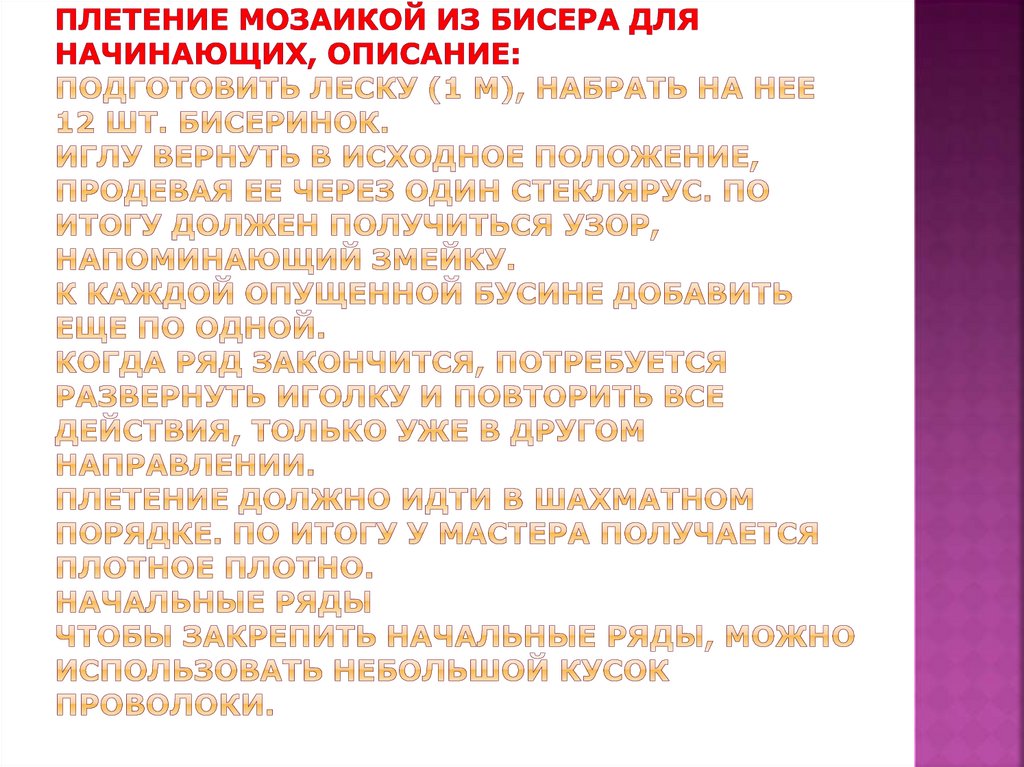 ПЛЕТЕНИЕ МОЗАИКОЙ ИЗ БИСЕРА ДЛЯ НАЧИНАЮЩИХ, ОПИСАНИЕ:
ПОДГОТОВИТЬ ЛЕСКУ (1 М), НАБРАТЬ НА НЕЕ 12 ШТ. БИСЕРИНОК.
ИГЛУ ВЕРНУТЬ В ИСХОДНОЕ ПОЛОЖЕНИЕ, ПРОДЕВАЯ ЕЕ ЧЕРЕЗ ОДИН СТЕКЛЯРУС. ПО ИТОГУ ДОЛЖЕН ПОЛУЧИТЬСЯ УЗОР, НАПОМИНАЮЩИЙ ЗМЕЙКУ.
К КАЖДОЙ ОПУЩЕННОЙ БУСИНЕ ДОБАВИТЬ ЕЩЕ ПО ОДНОЙ.
КОГДА РЯД ЗАКОНЧИТСЯ, ПОТРЕБУЕТСЯ РАЗВЕРНУТЬ ИГОЛКУ И ПОВТОРИТЬ ВСЕ ДЕЙСТВИЯ, ТОЛЬКО УЖЕ В ДРУГОМ НАПРАВЛЕНИИ.
ПЛЕТЕНИЕ ДОЛЖНО ИДТИ В ШАХМАТНОМ ПОРЯДКЕ. ПО ИТОГУ У МАСТЕРА ПОЛУЧАЕТСЯ ПЛОТНОЕ ПЛОТНО.
НАЧАЛЬНЫЕ РЯДЫ
ЧТОБЫ ЗАКРЕПИТЬ НАЧАЛЬНЫЕ РЯДЫ, МОЖНО ИСПОЛЬЗОВАТЬ НЕБОЛЬШОЙ КУСОК ПРОВОЛОКИ.